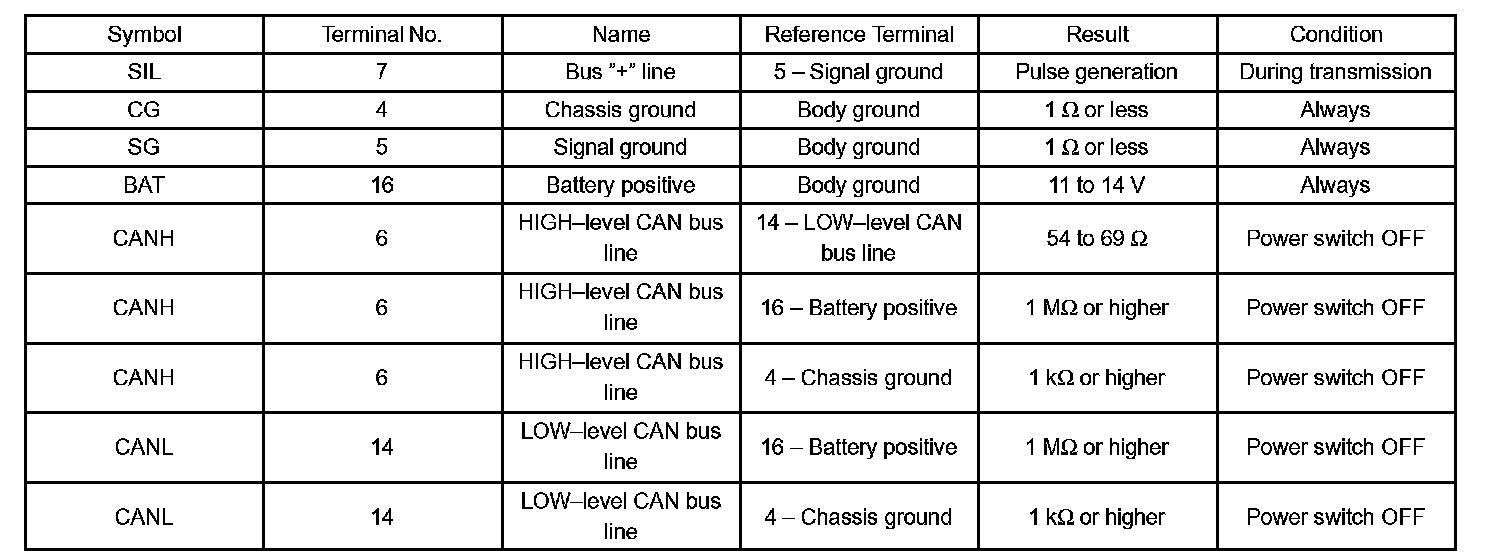 | Symbol | Terminal No. | Name | Reference Terminal | Result | Condition |
|---|---|---|---|---|---|
| SIL | 7 | Bus "+" line | 5 – Signal ground | Pulse generation | During transmission |
| CG | 4 | Chassis ground | Body ground | 1 Ω or less | Always |
| SG | 5 | Signal ground | Body ground | 1 Ω or less | Always |
| BAT | 16 | Battery positive | Body ground | 11 to 14 V | Always |
| CANH | 6 | HIGH–level CAN bus line | 14 – LOW–level CAN bus line | 54 to 69 Ω | Power switch OFF |
| CANH | 6 | HIGH–level CAN bus line | 16 – Battery positive | 1 MΩ or higher | Power switch OFF |
| CANH | 6 | HIGH–level CAN bus line | 4 – Chassis ground | 1 kΩ or higher | Power switch OFF |
| CANL | 14 | LOW–level CAN bus line | 16 – Battery positive | 1 MΩ or higher | Power switch OFF |
| CANL | 14 | LOW–level CAN bus line | 4 – Chassis ground | 1 kΩ or higher | Power switch OFF |